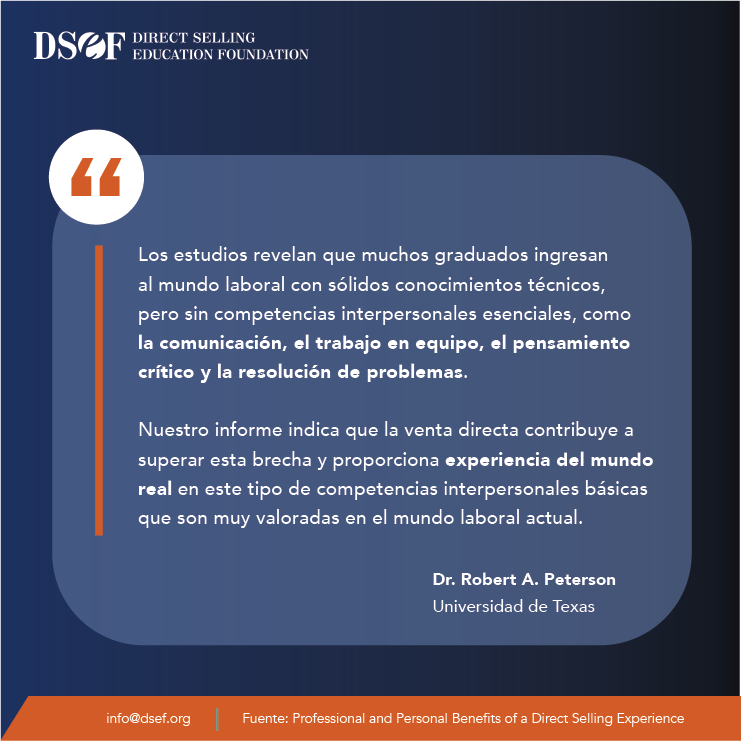 DSEF DIRECT SELLING
EDUCATION FOUNDATION

"

Los estudios revelan que muchos graduados ingresan al mundo laboral con sólidos conocimientos técnicos, pero sin competencias interpersonales esenciales, como la comunicación, el trabajo en equipo, el pensamiento crítico y la resolución de problemas.

Nuestro informe indica que la venta directa contribuye a superar esta brecha y proporciona experiencia del mundo real en este tipo de competencias interpersonales básicas que son muy valoradas en el mundo laboral actual.

Dr. Robert A. Peterson
Universidad de Texas

info@dsef.org

Fuente: Professional and Personal Benefits of a Direct Selling Experience